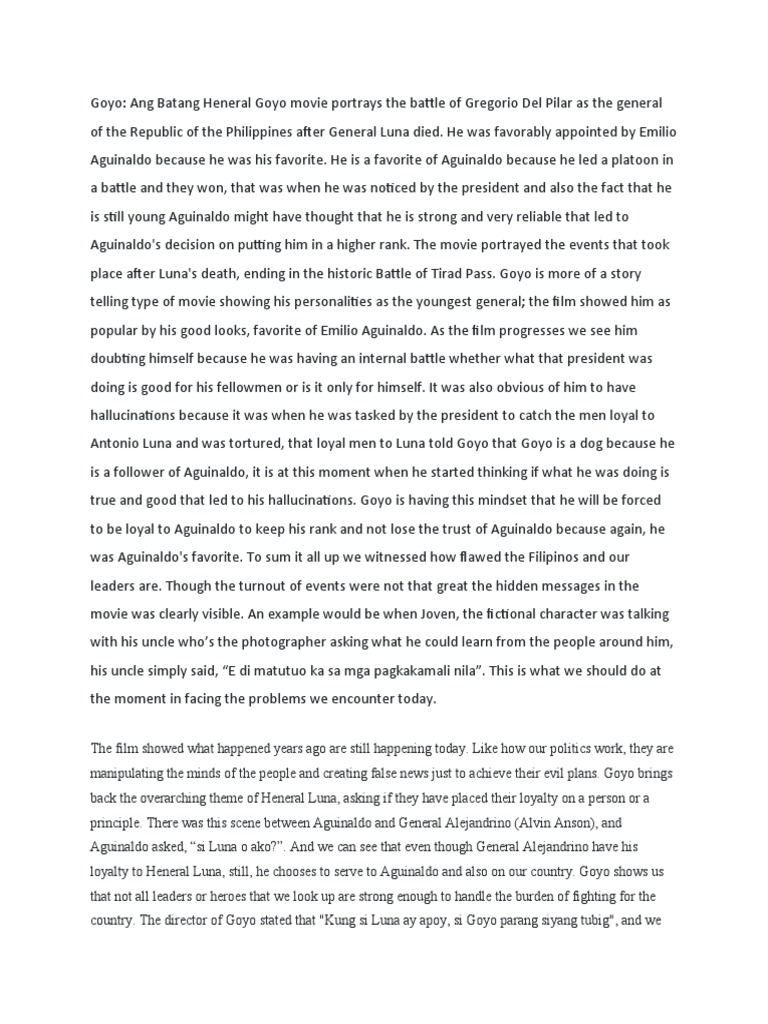 Goyo: Ang Batang Heneral Goyo movie portrays the battle of Gregorio Del Pilar as the general of the Republic of the Philippines after General Luna died. He was favorably appointed by Emilio Aguinaldo because he was his favorite. He is a favorite of Aguinaldo because he led a platoon in a battle and they won, that was when he was noticed by the president and also the fact that he is still young Aguinaldo might have thought that he is strong and very reliable that led to Aguinaldo's decision on putting him in a higher rank. The movie portrayed the events that took place after Luna's death, ending in the historic Battle of Tirad Pass. Goyo is more of a story telling type of movie showing his personalities as the youngest general; the film showed him as popular by his good looks, favorite of Emilio Aguinaldo. As the film progresses we see him doubting himself because he was having an internal battle whether what that president was doing is good for his fellowmen or is it only for himself. It was also obvious of him to have hallucinations because it was when he was tasked by the president to catch the men loyal to Antonio Luna and was tortured, that loyal men to Luna told Goyo that Goyo is a dog because he is a follower of Aguinaldo, it is at this moment when he started thinking if what he was doing is true and good that led to his hallucinations. Goyo is having this mindset that he will be forced to be loyal to Aguinaldo to keep his rank and not lose the trust of Aguinaldo because again, he was Aguinaldo's favorite. To sum it all up we witnessed how flawed the Filipinos and our leaders are. Though the turnout of events were not that great the hidden messages in the movie was clearly visible. An example would be when Joven, the fictional character was talking with his uncle who's the photographer asking what he could learn from the people around him, his uncle simply said, "E di matutuo ka sa mga pagkakamali nila". This is what we should do at the moment in facing the problems we encounter today.

The film showed what happened years ago are still happening today. Like how our politics work, they are manipulating the minds of the people and creating false news just to achieve their evil plans. Goyo brings back the overarching theme of Heneral Luna, asking if they have placed their loyalty on a person or a principle. There was this scene between Aguinaldo and General Alejandrino (Alvin Anson), and Aguinaldo asked, "si Luna o ako?". And we can see that even though General Alejandrino have his loyalty to Heneral Luna, still, he chooses to serve to Aguinaldo and also on our country. Goyo shows us that not all leaders or heroes that we look up are strong enough to handle the burden of fighting for the country. The director of Goyo stated that "Kung si Luna ay apoy, si Goyo parang siyang tubig", and we